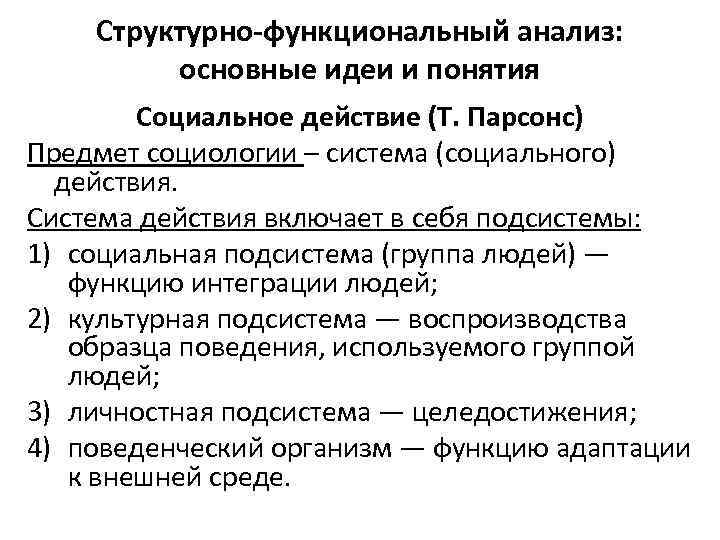 Структурно-функциональный анализ: основные идеи и понятия

Социальное действие (Т. Парсонс)

Предмет социологии – система (социального) действия.

Система действия включает в себя подсистемы:

1) социальная подсистема (группа людей) — функцию интеграции людей;
2) культурная подсистема — воспроизводства образца поведения, используемого группой людей;
3) личностная подсистема — целедостижения;
4) поведенческий организм — функцию адаптации к внешней среде.